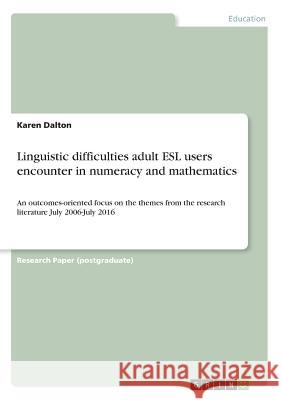 Education

Karen Dalton

Linguistic difficulties adult ESL users encounter in numeracy and mathematics

An outcomes-oriented focus on the themes from the research literature July 2006-July 2016

Research Paper (postgraduate)

Kraina Książek